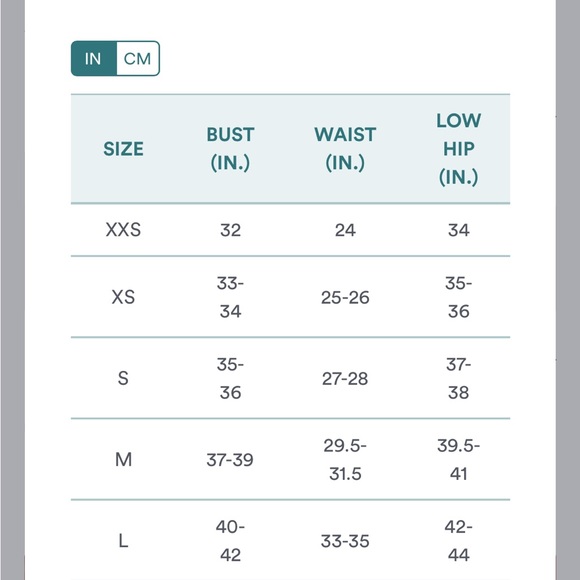 IN CM

| SIZE | BUST (IN.) | WAIST (IN.) | LOW HIP (IN.) |
|---|---|---|---|
| XXS | 32 | 24 | 34 |
| XS | 33-34 | 25-26 | 35-36 |
| S | 35-36 | 27-28 | 37-38 |
| M | 37-39 | 29.5-31.5 | 39.5-41 |
| L | 40-42 | 33-35 | 42-44 |